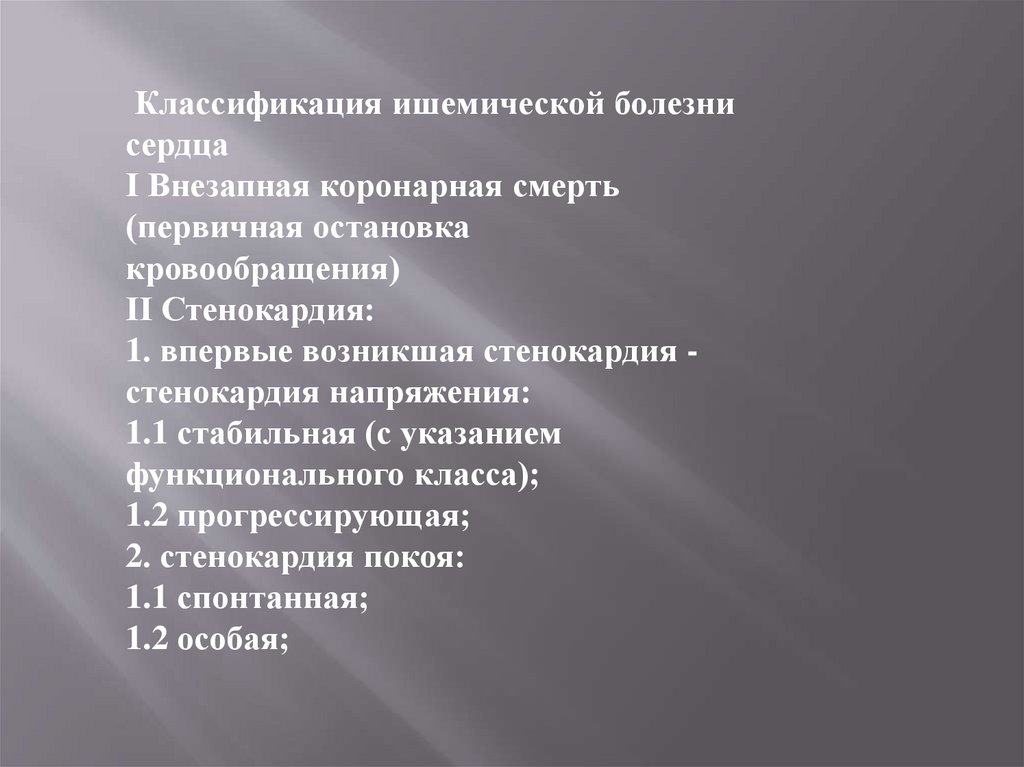 Классификация ишемической болезни сердца

I Внезапная коронарная смерть (первичная остановка кровообращения)

II Стенокардия:

1. впервые возникшая стенокардия - стенокардия напряжения:

1.1 стабильная (с указанием функционального класса);

1.2 прогрессирующая;

2. стенокардия покоя:

1.1 спонтанная;

1.2 особая;